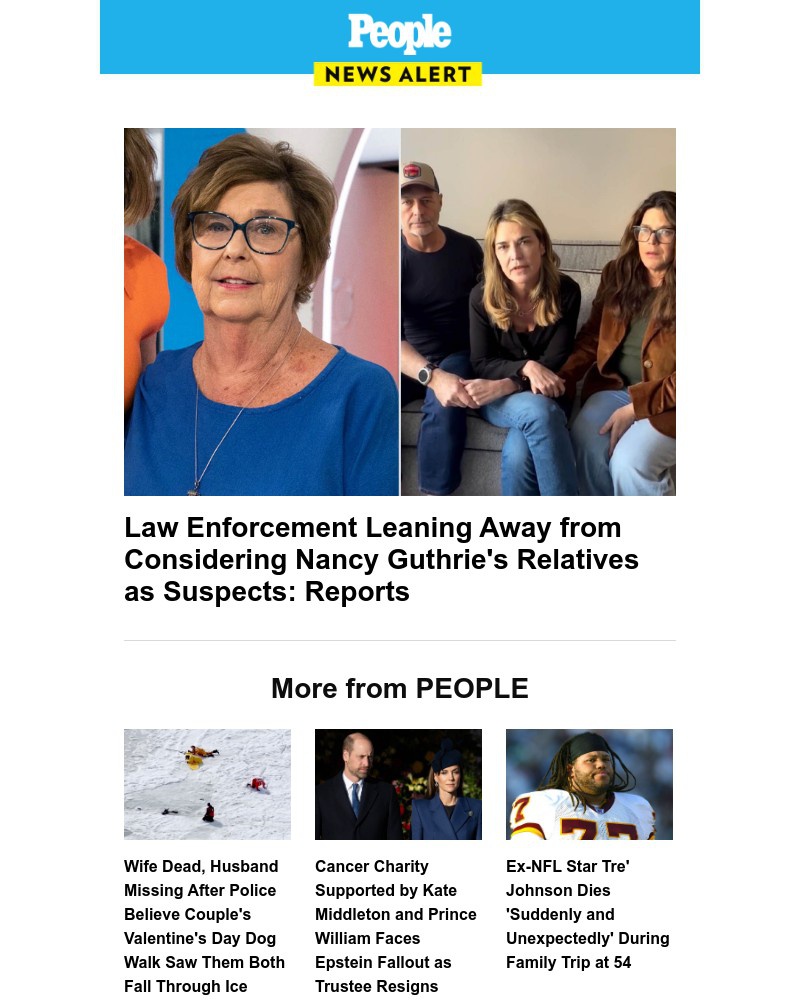 People
NEWS ALERT

Law Enforcement Leaning Away from Considering Nancy Guthrie's Relatives as Suspects: Reports

More from PEOPLE

Wife Dead, Husband Missing After Police Believe Couple's Valentine's Day Dog Walk Saw Them Both Fall Through Ice

Cancer Charity Supported by Kate Middleton and Prince William Faces Epstein Fallout as Trustee Resigns

Ex-NFL Star Tre' Johnson Dies 'Suddenly and Unexpectedly' During Family Trip at 54